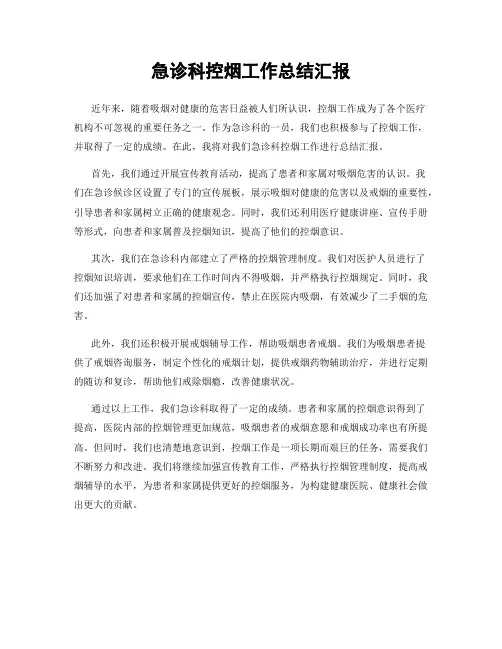 急诊科控烟工作总结汇报

近年来，随着吸烟对健康的危害日益被人们所认识，控烟工作成为了各个医疗机构不可忽视的重要任务之一。作为急诊科的一员，我们也积极参与了控烟工作，并取得了一定的成绩。在此，我将对我们急诊科控烟工作进行总结汇报。

首先，我们通过开展宣传教育活动，提高了患者和家属对吸烟危害的认识。我们在急诊候诊区设置了专门的宣传展板，展示吸烟对健康的危害以及戒烟的重要性，引导患者和家属树立正确的健康观念。同时，我们还利用医疗健康讲座、宣传手册等形式，向患者和家属普及控烟知识，提高了他们的控烟意识。

其次，我们在急诊科内部建立了严格的控烟管理制度。我们对医护人员进行了控烟知识培训，要求他们在工作时间内不得吸烟，并严格执行控烟规定。同时，我们还加强了对患者和家属的控烟宣传，禁止在医院内吸烟，有效减少了二手烟的危害。

此外，我们还积极开展戒烟辅导工作，帮助吸烟患者戒烟。我们为吸烟患者提供了戒烟咨询服务，制定个性化的戒烟计划，提供戒烟药物辅助治疗，并进行定期的随访和复诊，帮助他们戒除烟瘾，改善健康状况。

通过以上工作，我们急诊科取得了一定的成绩。患者和家属的控烟意识得到了提高，医院内部的控烟管理更加规范，吸烟患者的戒烟意愿和戒烟成功率也有所提高。但同时，我们也清楚地意识到，控烟工作是一项长期而艰巨的任务，需要我们不断努力和改进。我们将继续加强宣传教育工作，严格执行控烟管理制度，提高戒烟辅导的水平，为患者和家属提供更好的控烟服务，为构建健康医院、健康社会做出更大的贡献。